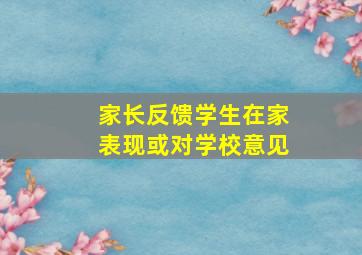 家长反馈学生在家表现或对学校意见